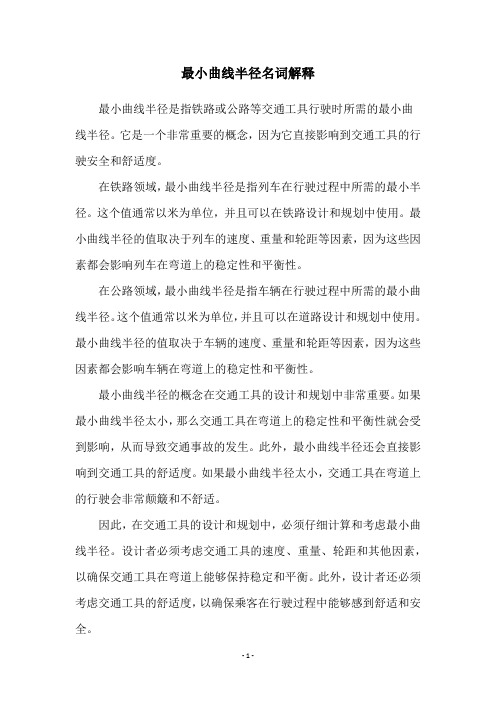 最小曲线半径名词解释

最小曲线半径是指铁路或公路等交通工具行驶时所需的最小曲线半径。它是一个非常重要的概念，因为它直接影响到交通工具的行驶安全和舒适度。

在铁路领域，最小曲线半径是指列车在行驶过程中所需的最小半径。这个值通常以米为单位，并且可以在铁路设计和规划中使用。最小曲线半径的值取决于列车的速度、重量和轮距等因素，因为这些因素都会影响列车在弯道上的稳定性和平衡性。

在公路领域，最小曲线半径是指车辆在行驶过程中所需的最小曲线半径。这个值通常以米为单位，并且可以在道路设计和规划中使用。最小曲线半径的值取决于车辆的速度、重量和轮距等因素，因为这些因素都会影响车辆在弯道上的稳定性和平衡性。

最小曲线半径的概念在交通工具的设计和规划中非常重要。如果最小曲线半径太小，那么交通工具在弯道上的稳定性和平衡性就会受到影响，从而导致交通事故的发生。此外，最小曲线半径还会直接影响到交通工具的舒适度。如果最小曲线半径太小，交通工具在弯道上的行驶会非常颠簸和不舒适。

因此，在交通工具的设计和规划中，必须仔细计算和考虑最小曲线半径。设计者必须考虑交通工具的速度、重量、轮距和其他因素，以确保交通工具在弯道上能够保持稳定和平衡。此外，设计者还必须考虑交通工具的舒适度，以确保乘客在行驶过程中能够感到舒适和安全。

- 1 -